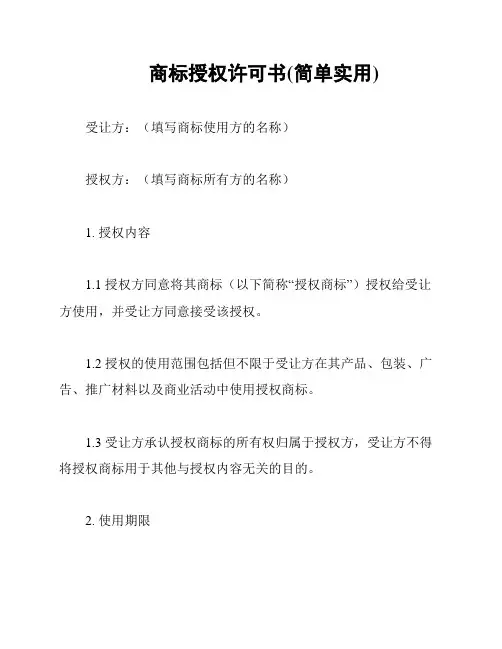 商标授权许可书(简单实用)

受让方：（填写商标使用方的名称）

授权方：（填写商标所有方的名称）

1. 授权内容

1.1 授权方同意将其商标（以下简称“授权商标”）授权给受让方使用，并受让方同意接受该授权。

1.2 授权的使用范围包括但不限于受让方在其产品、包装、广告、推广材料以及商业活动中使用授权商标。

1.3 受让方承认授权商标的所有权归属于授权方，受让方不得将授权商标用于其他与授权内容无关的目的。

2. 使用期限